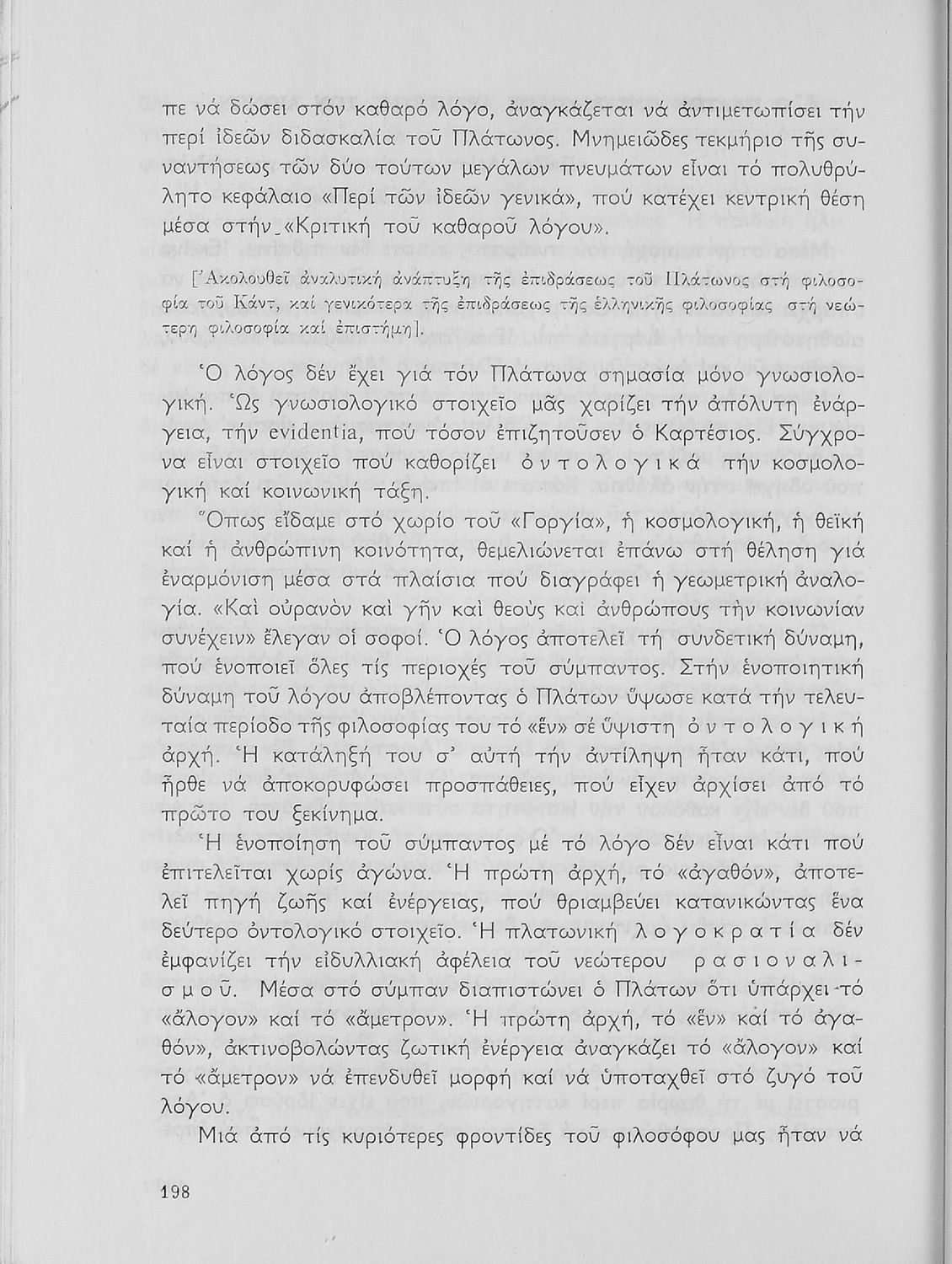 πε νά δώσει στόν καθαρό λόγο, ἀναγκάζεται νά ἀντιμετωπίσει τήν περί ἰδεῶν διδασκαλία τοῦ Πλάτωνος. Μνημειῶδες τεκμήριο τῆς συναντήσεως τῶν δύο τούτων μεγάλων πνευμάτων εἶναι τό πολυθρύλητο κεφάλαιο «Περί τῶν ἰδεῶν γενικά», πού κατέχει κεντρική θέση μέσα στήν «Κριτική τοῦ καθαροῦ λόγου».

[Ἀκολουθεῖ ἀναλυτική ἀνάπτυξη τῆς ἐπιδράσεως τοῦ Πλάτωνος στή φιλοσοφία τοῦ Κάντ, καί γενικότερα τῆς ἐπιδράσεως τῆς ἑλληνικῆς φιλοσοφίας στή νεώτερη φιλοσοφία καί ἐπιστήμη].

Ὁ λόγος δέν ἔχει γιά τόν Πλάτωνα σημασία μόνο γνωσιολογική. Ὡς γνωσιολογικό στοιχεῖο μᾶς χαρίζει τήν ἀπόλυτη ἐνάργεια, τήν evidentia, πού τόσον ἐπιζητοῦσεν ὁ Καρτέσιος. Σύγχρονα εἶναι στοιχεῖο πού καθορίζει ὀντολογικά τήν κοσμολογική καί κοινωνική τάξη.

Ὅπως εἴδαμε στό χωρίο τοῦ «Γοργία», ἡ κοσμολογική, ἡ θεϊκή καί ἡ ἀνθρώπινη κοινότητα, θεμελιώνεται ἐπάνω στή θέληση γιά ἐναρμόνιση μέσα στά πλαίσια πού διαγράφει ἡ γεωμετρική ἀναλογία. «Καὶ οὐρανὸν καὶ γῆν καὶ θεοὺς καὶ ἀνθρώπους τὴν κοινωνίαν συνέχειν» ἔλεγαν οἱ σοφοί. Ὁ λόγος ἀποτελεῖ τή συνδετική δύναμη, πού ἑνοποιεῖ ὅλες τίς περιοχές τοῦ σύμπαντος. Στήν ἑνοποιητική δύναμη τοῦ λόγου ἀποβλέποντας ὁ Πλάτων ὕψωσε κατά τήν τελευταία περίοδο τῆς φιλοσοφίας του τό «ἕν» σέ ὕψιστη ὀντολογική ἀρχή. Ἡ κατάληξή του σ' αὐτή τήν ἀντίληψη ἦταν κάτι, πού ἦρθε νά ἀποκορυφώσει προσπάθειες, πού εἶχεν ἀρχίσει ἀπό τό πρῶτο του ξεκίνημα.

Ἡ ἑνοποίηση τοῦ σύμπαντος μέ τό λόγο δέν εἶναι κάτι πού ἐπιτελεῖται χωρίς ἀγώνα. Ἡ πρώτη ἀρχή, τό «ἀγαθόν», ἀποτελεῖ πηγή ζωῆς καί ἐνέργειας, πού θριαμβεύει κατανικώντας ἕνα δεύτερο ὀντολογικό στοιχεῖο. Ἡ πλατωνική λογοκρατία δέν ἐμφανίζει τήν εἰδυλλιακή ἀφέλεια τοῦ νεώτερου ρασιοναλισμοῦ. Μέσα στό σύμπαν διαπιστώνει ὁ Πλάτων ὅτι ὑπάρχει τό «ἄλογον» καί τό «ἄμετρον». Ἡ πρώτη ἀρχή, τό «ἕν» καί τό ἀγαθόν», ἀκτινοβολώντας ζωτική ἐνέργεια ἀναγκάζει τό «ἄλογον» καί τό «ἄμετρον» νά ἐπενδυθεῖ μορφή καί νά ὑποταχθεῖ στό ζυγό τοῦ λόγου.

Μιά ἀπό τίς κυριότερες φροντίδες τοῦ φιλοσόφου μας ἦταν νά

198